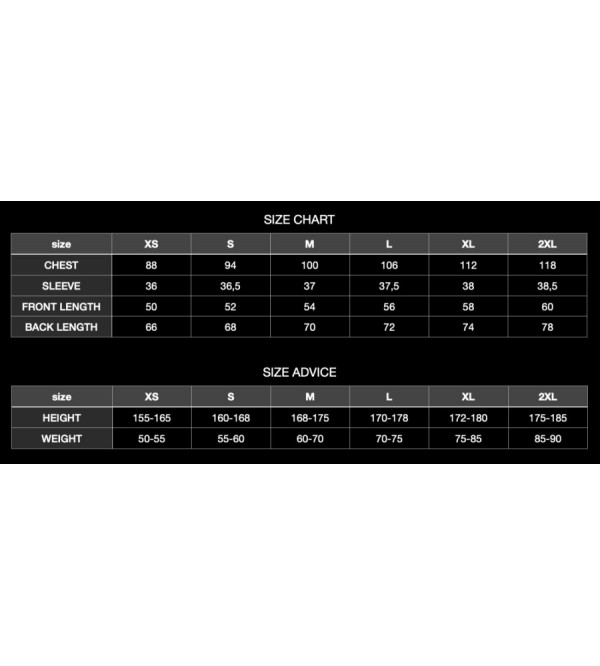 SIZE CHART

| size | XS | S | M | L | XL | 2XL |
|---|---|---|---|---|---|---|
| CHEST | 88 | 94 | 100 | 106 | 112 | 118 |
| SLEEVE | 36 | 36,5 | 37 | 37,5 | 38 | 38,5 |
| FRONT LENGTH | 50 | 52 | 54 | 56 | 58 | 60 |
| BACK LENGTH | 66 | 68 | 70 | 72 | 74 | 78 |

SIZE ADVICE

| size | XS | S | M | L | XL | 2XL |
|---|---|---|---|---|---|---|
| HEIGHT | 155-165 | 160-168 | 168-175 | 170-178 | 172-180 | 175-185 |
| WEIGHT | 50-55 | 55-60 | 60-70 | 70-75 | 75-85 | 85-90 |